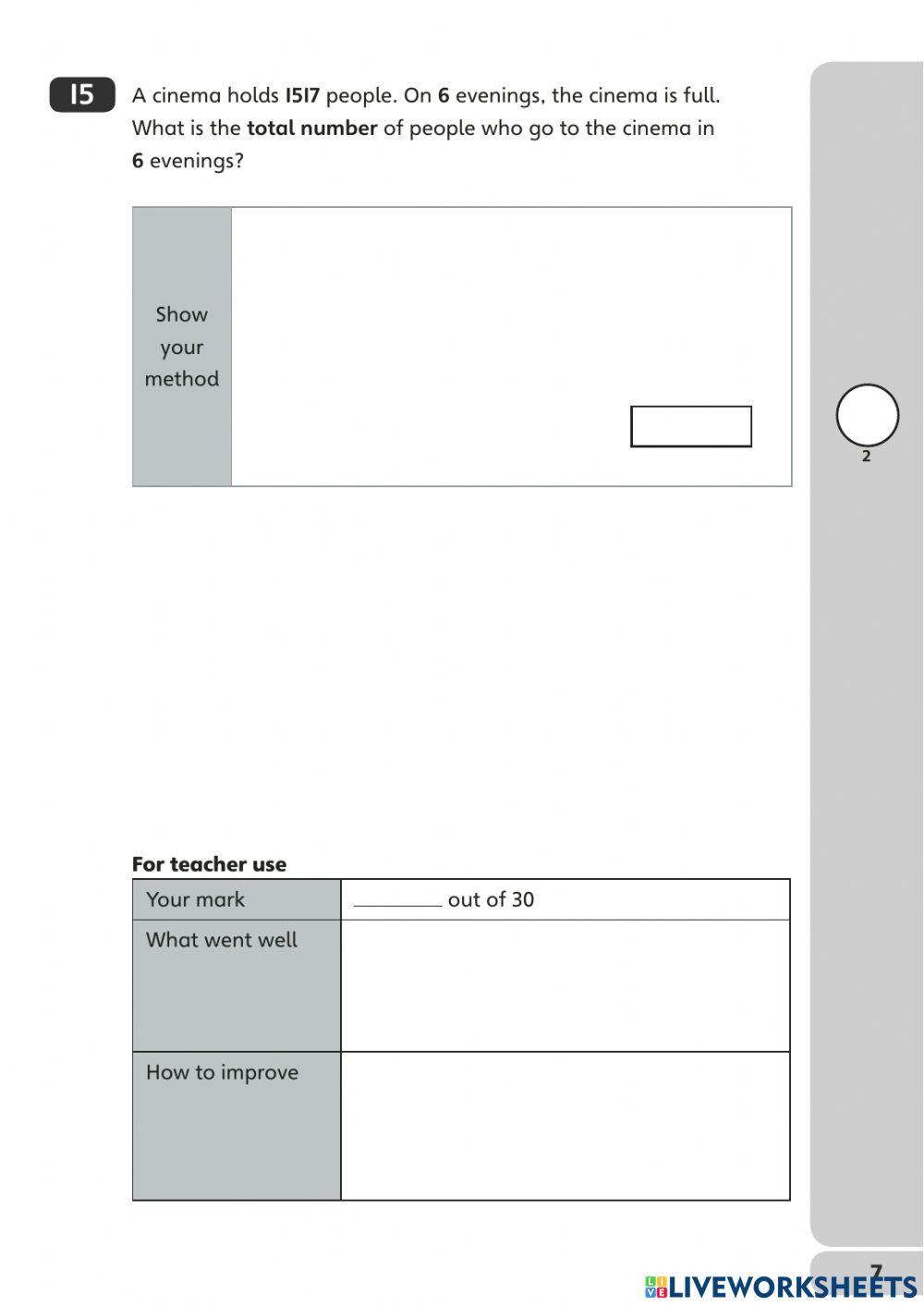 15 A cinema holds 1517 people. On 6 evenings, the cinema is full. What is the total number of people who go to the cinema in 6 evenings?

Show your method

2

For teacher use

| Your mark | ________ out of 30 |
|---|---|
| What went well | |
| How to improve | |

7

LIVEWORKSHEETS